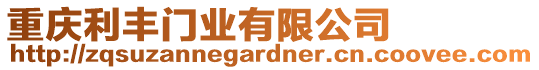 重庆利丰门业有限公司
http://zqsuzannegardner.cn.coovee.com